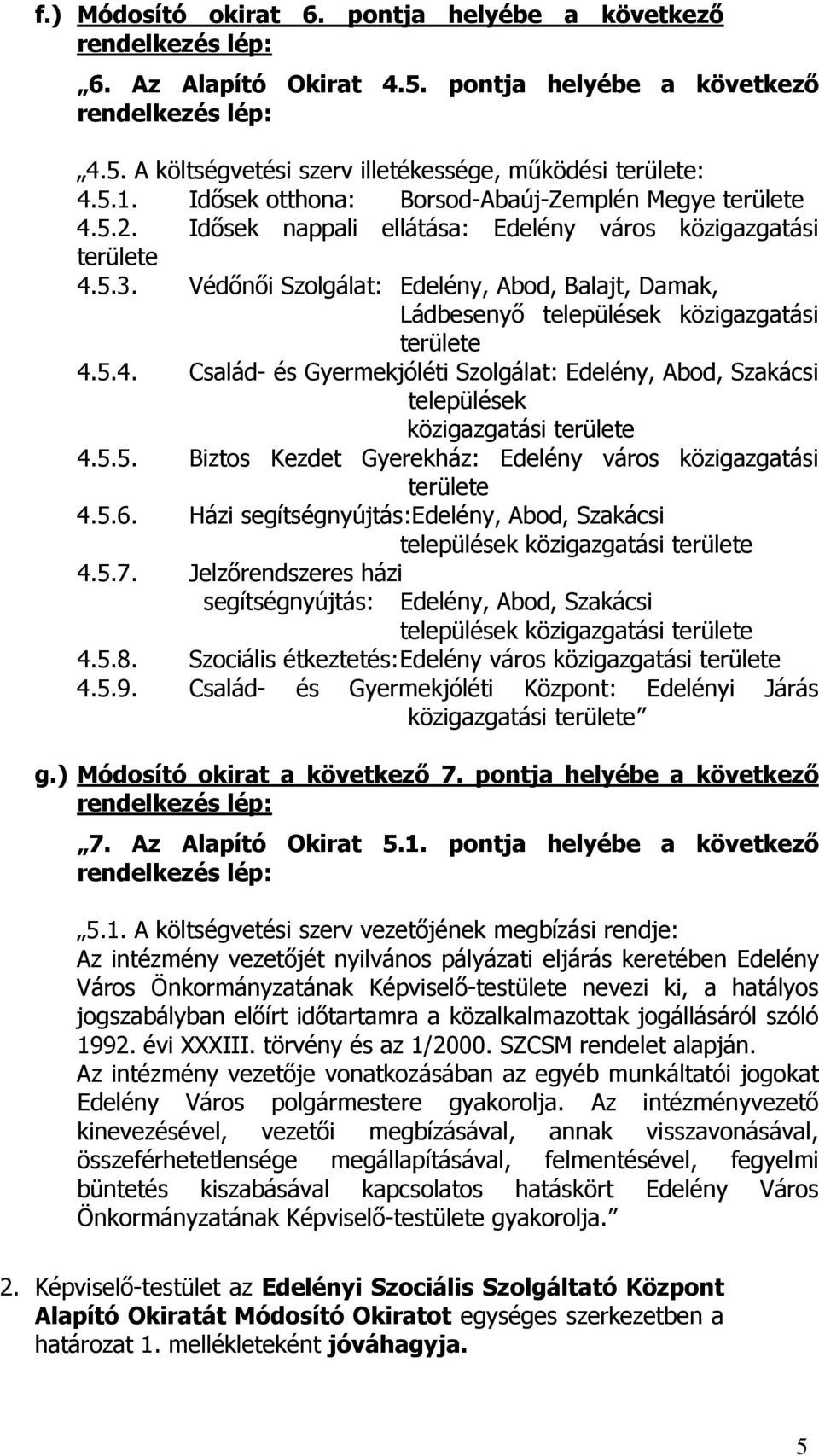 f.) Módosító okirat 6. pontja helyébe a következő rendelkezés lép:

„6. Az Alapító Okirat 4.5. pontja helyébe a következő rendelkezés lép:

„4.5. A költségvetési szerv illetékessége, működési területe:
4.5.1. Idősek otthona: Borsod-Abaúj-Zemplén Megye területe
4.5.2. Idősek nappali ellátása: Edelény város közigazgatási területe
4.5.3. Védőnői Szolgálat: Edelény, Abod, Balajt, Damak, Ládbesenyő települések közigazgatási területe
4.5.4. Család- és Gyermekjóléti Szolgálat: Edelény, Abod, Szakácsi települések közigazgatási területe
4.5.5. Biztos Kezdet Gyerekház: Edelény város közigazgatási területe
4.5.6. Házi segítségnyújtás:Edelény, Abod, Szakácsi települések közigazgatási területe
4.5.7. Jelzőrendszeres házi segítségnyújtás: Edelény, Abod, Szakácsi települések közigazgatási területe
4.5.8. Szociális étkeztetés:Edelény város közigazgatási területe
4.5.9. Család- és Gyermekjóléti Központ: Edelényi Járás közigazgatási területe”

g.) Módosító okirat a következő 7. pontja helyébe a következő rendelkezés lép:

„7. Az Alapító Okirat 5.1. pontja helyébe a következő rendelkezés lép:

„5.1. A költségvetési szerv vezetőjének megbízási rendje:
Az intézmény vezetőjét nyilvános pályázati eljárás keretében Edelény Város Önkormányzatának Képviselő-testülete nevezi ki, a hatályos jogszabályban előírt időtartamra a közalkalmazottak jogállásáról szóló 1992. évi XXXIII. törvény és az 1/2000. SZCSM rendelet alapján.
Az intézmény vezetője vonatkozásában az egyéb munkáltatói jogokat Edelény Város polgármestere gyakorolja. Az intézményvezető kinevezésével, vezetői megbízásával, annak visszavonásával, összeférhetetlensége megállapításával, felmentésével, fegyelmi büntetés kiszabásával kapcsolatos hatáskört Edelény Város Önkormányzatának Képviselő-testülete gyakorolja.”

2. Képviselő-testület az Edelényi Szociális Szolgáltató Központ Alapító Okiratát Módosító Okiratot egységes szerkezetben a határozat 1. mellékleteként jóváhagyja.

5